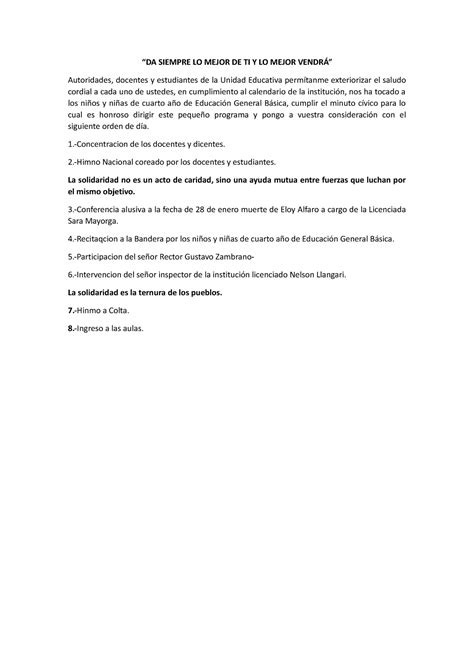 "DA SIEMPRE LO MEJOR DE TI Y LO MEJOR VENDRÁ"

Autoridades, docentes y estudiantes de la Unidad Educativa permítanme exteriorizar el saludo cordial a cada uno de ustedes, en cumplimiento al calendario de la institución, nos ha tocado a los niños y niñas de cuarto año de Educación General Básica, cumplir el minuto cívico para lo cual es honroso dirigir este pequeño programa y pongo a vuestra consideración con el siguiente orden de día.

1.-Concentracion de los docentes y dicentes.

2.-Himno Nacional coreado por los docentes y estudiantes.

La solidaridad no es un acto de caridad, sino una ayuda mutua entre fuerzas que luchan por el mismo objetivo.

3.-Conferencia alusiva a la fecha de 28 de enero muerte de Eloy Alfaro a cargo de la Licenciada Sara Mayorga.

4.-Recitaqcion a la Bandera por los niños y niñas de cuarto año de Educación General Básica.

5.-Participacion del señor Rector Gustavo Zambrano-

6.-Intervencion del señor inspector de la institución licenciado Nelson Llangari.

La solidaridad es la ternura de los pueblos.

7.-Hinmo a Colta.

8.-Ingreso a las aulas.